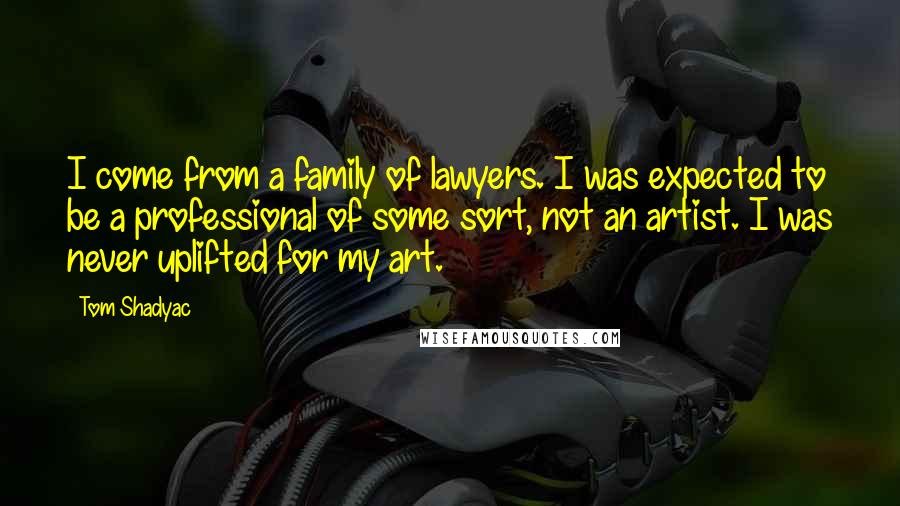 I come from a family of lawyers. I was expected to be a professional of some sort, not an artist. I was never uplifted for my art.

Tom Shadyac

WISEFAMOUSQUOTES.COM